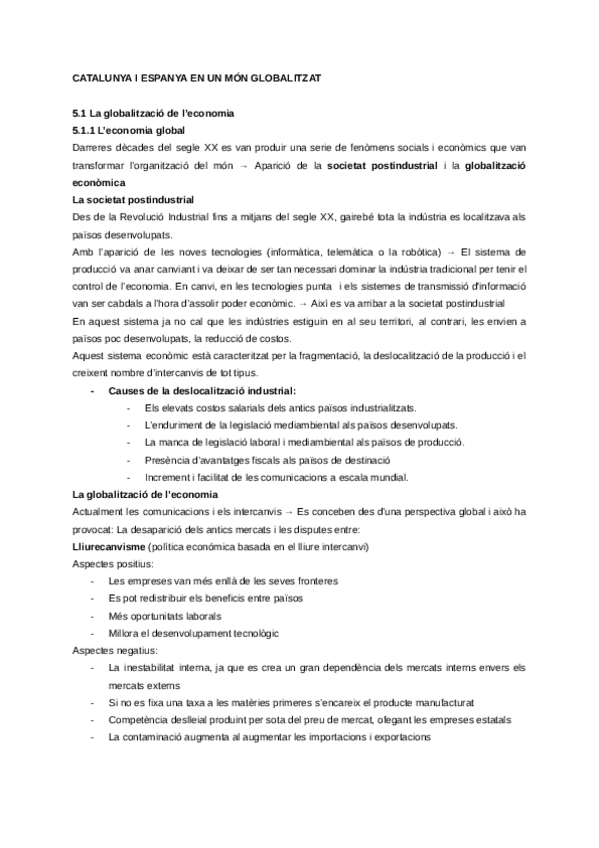 CATALUNYA I ESPANYA EN UN MÓN GLOBALITZAT

5.1 La globalització de l'economia
5.1.1 L'economia global
Darreres dècades del segle XX es van produir una serie de fenòmens socials i econòmics que van transformar l'organització del món → Aparició de la societat postindustrial i la globalització econòmica
La societat postindustrial
Des de la Revolució Industrial fins a mitjans del segle XX, gairebé tota la indústria es localitzava als països desenvolupats.
Amb l'aparició de les noves tecnologies (informàtica, telemàtica o la robòtica) → El sistema de producció va anar canviant i va deixar de ser tan necessari dominar la indústria tradicional per tenir el control de l'economia. En canvi, en les tecnologies punta i els sistemes de transmissió d'informació van ser cabdals a l'hora d'assolir poder econòmic. → Així es va arribar a la societat postindustrial
En aquest sistema ja no cal que les indústries estiguin en al seu territori, al contrari, les envien a països poc desenvolupats, la reducció de costos.
Aquest sistema econòmic està caracteritzat per la fragmentació, la deslocalització de la producció i el creixent nombre d'intercanvis de tot tipus.
- Causes de la deslocalització industrial:
 - Els elevats costos salarials dels antics països industrialitzats.
 - L'enduriment de la legislació mediambiental als països desenvolupats.
 - La manca de legislació laboral i mediambiental als països de producció.
 - Presència d'avantatges fiscals als països de destinació
 - Increment i facilitat de les comunicacions a escala mundial.
La globalització de l'economia
Actualment les comunicacions i els intercanvis → Es conceben des d'una perspectiva global i això ha provocat: La desaparició dels antics mercats i les disputes entre:
Lliurecanvisme (política económica basada en el lliure intercanvi)
Aspectes positius:
- Les empreses van més enllà de les seves fronteres
- Es pot redistribuir els beneficis entre països
- Més oportunitats laborals
- Millora el desenvolupament tecnològic
Aspectes negatius:
- La inestabilitat interna, ja que es crea un gran dependència dels mercats interns envers els mercats externs
- Si no es fixa una taxa a les matèries primeres s'encareix el producte manufacturat
- Competència deslleial produint per sota del preu de mercat, ofegant les empreses estatals
- La contaminació augmenta al augmentar les importacions i exportacions